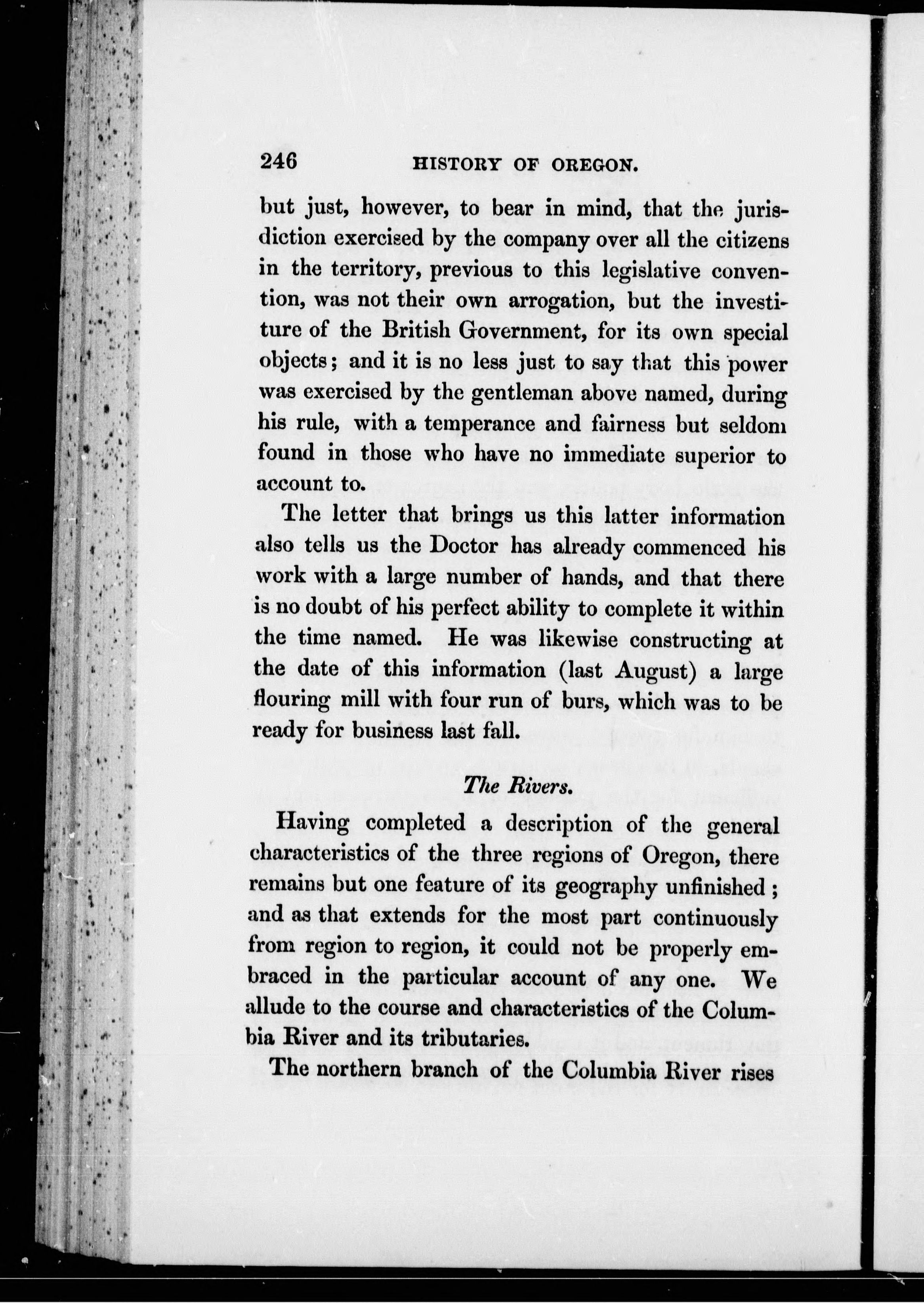 246 HISTORY OF OREGON.

but just, however, to bear in mind, that the jurisdiction exercised by the company over all the citizens in the territory, previous to this legislative convention, was not their own arrogation, but the investiture of the British Government, for its own special objects; and it is no less just to say that this power was exercised by the gentleman above named, during his rule, with a temperance and fairness but seldom found in those who have no immediate superior to account to.

The letter that brings us this latter information also tells us the Doctor has already commenced his work with a large number of hands, and that there is no doubt of his perfect ability to complete it within the time named. He was likewise constructing at the date of this information (last August) a large flouring mill with four run of burs, which was to be ready for business last fall.

The Rivers.

Having completed a description of the general characteristics of the three regions of Oregon, there remains but one feature of its geography unfinished; and as that extends for the most part continuously from region to region, it could not be properly embraced in the particular account of any one. We allude to the course and characteristics of the Columbia River and its tributaries.

The northern branch of the Columbia River rises